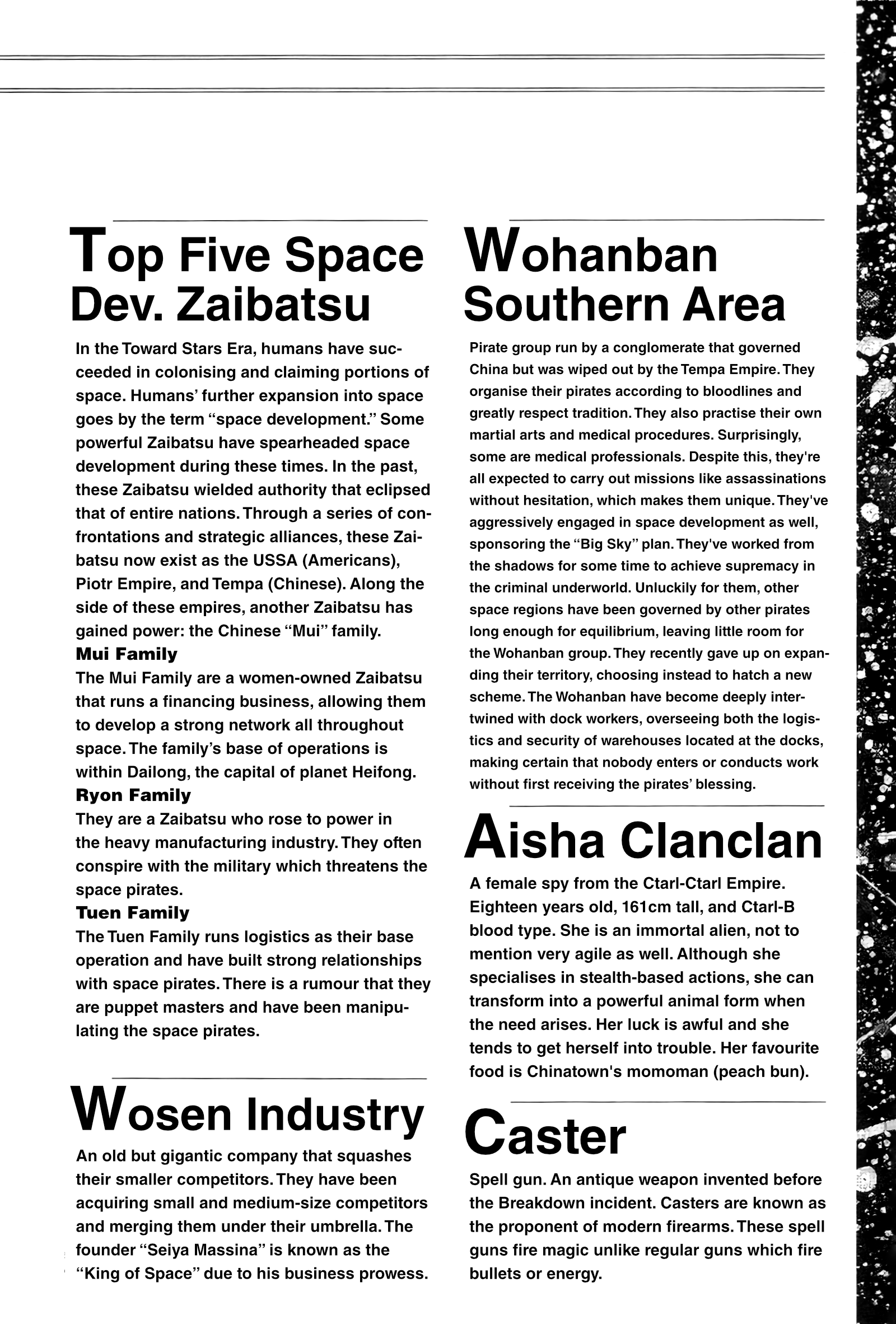 Top Five Space Dev. Zaibatsu

In the Toward Stars Era, humans have succeeded in colonising and claiming portions of space. Humans' further expansion into space goes by the term "space development." Some powerful Zaibatsu have spearheaded space development during these times. In the past, these Zaibatsu wielded authority that eclipsed that of entire nations. Through a series of confrontations and strategic alliances, these Zaibatsu now exist as the USSA (Americans), Piotr Empire, and Tempa (Chinese). Along the side of these empires, another Zaibatsu has gained power: the Chinese "Mui" family.

Mui Family

The Mui Family are a women-owned Zaibatsu that runs a financing business, allowing them to develop a strong network all throughout space. The family's base of operations is within Dailong, the capital of planet Heifong.

Ryon Family

They are a Zaibatsu who rose to power in the heavy manufacturing industry. They often conspire with the military which threatens the space pirates.

Tuen Family

The Tuen Family runs logistics as their base operation and have built strong relationships with space pirates. There is a rumour that they are puppet masters and have been manipulating the space pirates.

Wosen Industry

An old but gigantic company that squashes their smaller competitors. They have been acquiring small and medium-size competitors and merging them under their umbrella. The founder "Seiya Massina" is known as the "King of Space" due to his business prowess.

Wohanban Southern Area

Pirate group run by a conglomerate that governed China but was wiped out by the Tempa Empire. They organise their pirates according to bloodlines and greatly respect tradition. They also practise their own martial arts and medical procedures. Surprisingly, some are medical professionals. Despite this, they're all expected to carry out missions like assassinations without hesitation, which makes them unique. They've aggressively engaged in space development as well, sponsoring the "Big Sky" plan. They've worked from the shadows for some time to achieve supremacy in the criminal underworld. Unluckily for them, other space regions have been governed by other pirates long enough for equilibrium, leaving little room for the Wohanban group. They recently gave up on expanding their territory, choosing instead to hatch a new scheme. The Wohanban have become deeply intertwined with dock workers, overseeing both the logistics and security of warehouses located at the docks, making certain that nobody enters or conducts work without first receiving the pirates' blessing.

Aisha Clanclan

A female spy from the Ctarl-Ctarl Empire. Eighteen years old, 161cm tall, and Ctarl-B blood type. She is an immortal alien, not to mention very agile as well. Although she specialises in stealth-based actions, she can transform into a powerful animal form when the need arises. Her luck is awful and she tends to get herself into trouble. Her favourite food is Chinatown's momoman (peach bun).

Caster

Spell gun. An antique weapon invented before the Breakdown incident. Casters are known as the proponent of modern firearms. These spell guns fire magic unlike regular guns which fire bullets or energy.